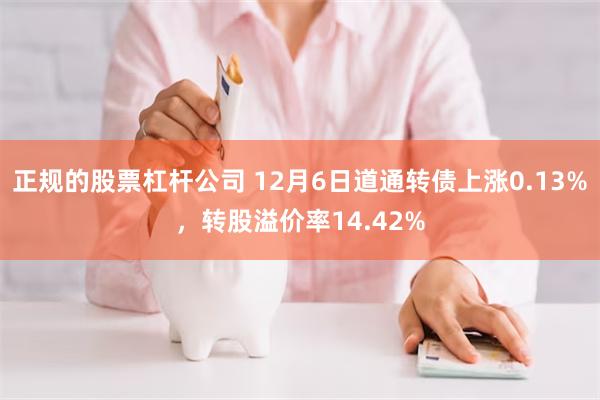 正规的股票杠杆公司 12月6日道通转债上涨0.13%，转股溢价率14.42%